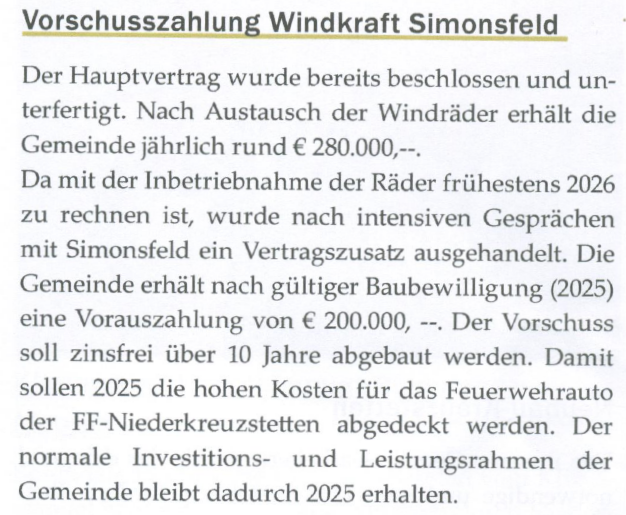 Vorschusszahlung Windkraft Simonsfeld

Der Hauptvertrag wurde bereits beschlossen und unterfertigt. Nach Austausch der Windräder erhält die Gemeinde jährlich rund € 280.000,--.
Da mit der Inbetriebnahme der Räder frühestens 2026 zu rechnen ist, wurde nach intensiven Gesprächen mit Simonsfeld ein Vertragszusatz ausgehandelt. Die Gemeinde erhält nach gültiger Baubewilligung (2025) eine Vorauszahlung von € 200.000, --. Der Vorschuss soll zinsfrei über 10 Jahre abgebaut werden. Damit sollen 2025 die hohen Kosten für das Feuerwehrauto der FF-Niederkreuzstetten abgedeckt werden. Der normale Investitions- und Leistungsrahmen der Gemeinde bleibt dadurch 2025 erhalten.